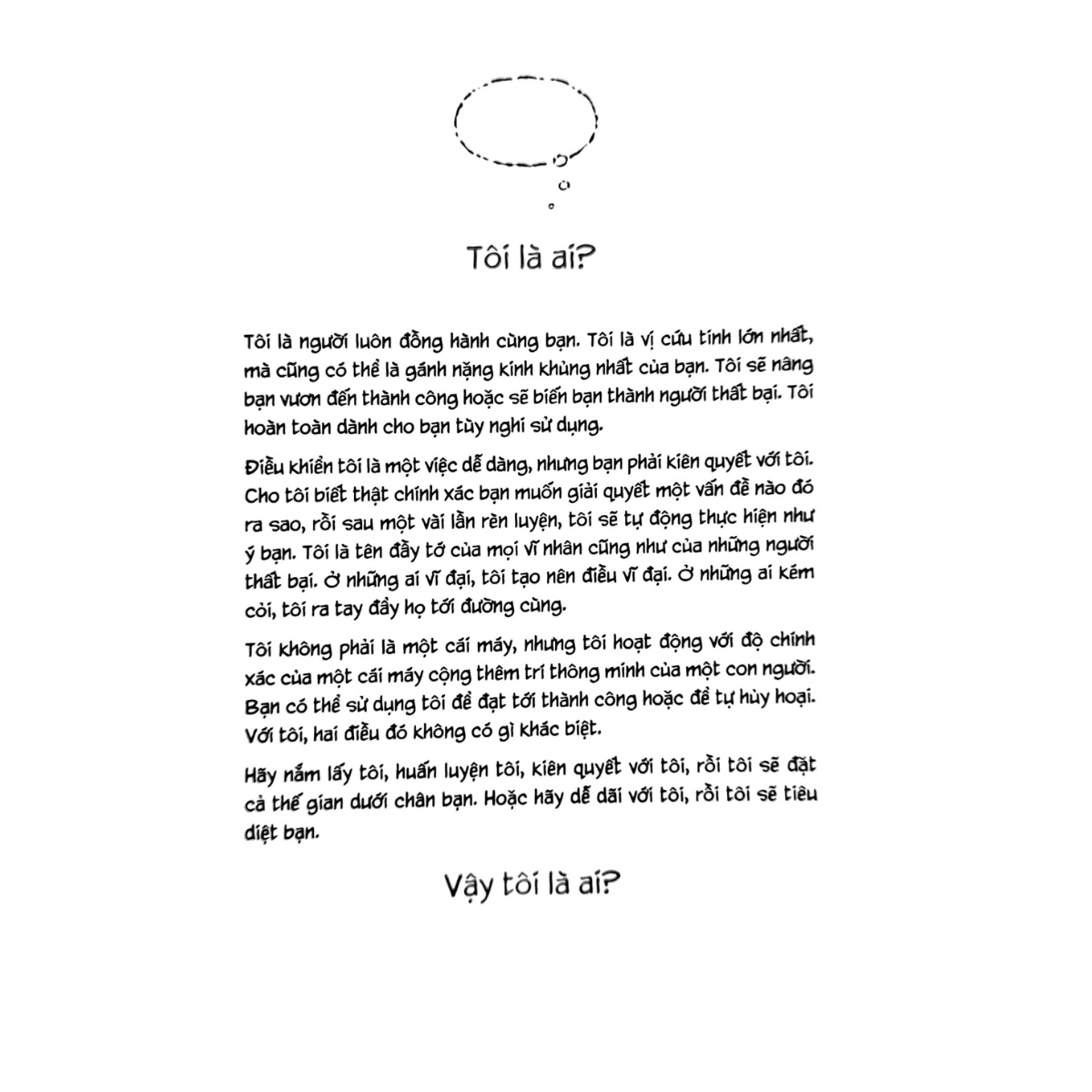 Tôi là ai?

Tôi là người luôn đồng hành cùng bạn. Tôi là vị cứu tinh lớn nhất, mà cũng có thể là gánh nặng kinh khủng nhất của bạn. Tôi sẽ nâng bạn vươn đến thành công hoặc sẽ biến bạn thành người thất bại. Tôi hoàn toàn dành cho bạn tùy nghi sử dụng.

Điều khiển tôi là một việc dễ dàng, nhưng bạn phải kiên quyết với tôi. Cho tôi biết thật chính xác bạn muốn giải quyết một vấn đề nào đó ra sao, rồi sau một vài lần rèn luyện, tôi sẽ tự động thực hiện như ý bạn. Tôi là tên đầy tớ của mọi vĩ nhân cũng như của những người thất bại. Ở những ai vĩ đại, tôi tạo nên điều vĩ đại. Ở những ai kém cỏi, tôi ra tay đẩy họ tới đường cùng.

Tôi không phải là một cái máy, nhưng tôi hoạt động với độ chính xác của một cái máy cộng thêm trí thông minh của một con người. Bạn có thể sử dụng tôi để đạt tới thành công hoặc để tự hủy hoại. Với tôi, hai điều đó không có gì khác biệt.

Hãy nắm lấy tôi, huấn luyện tôi, kiên quyết với tôi, rồi tôi sẽ đặt cả thế gian dưới chân bạn. Hoặc hãy dễ dãi với tôi, rồi tôi sẽ tiêu diệt bạn.

Vậy tôi là ai?